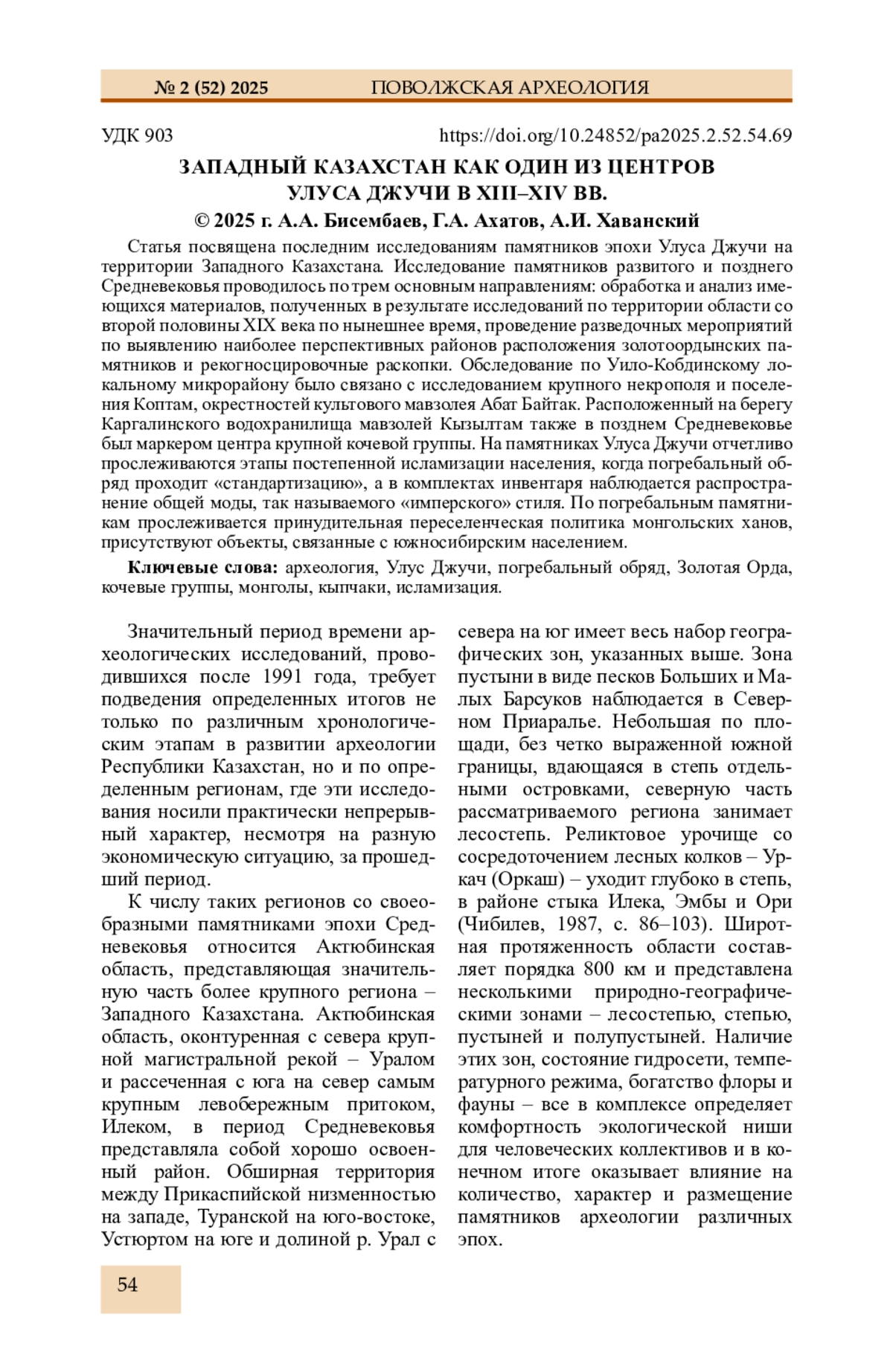 № 2 (52) 2025 ПОВОЛЖСКАЯ АРХЕОЛОГИЯ

УДК 903 https://doi.org/10.24852/pa2025.2.52.54.69

ЗАПАДНЫЙ КАЗАХСТАН КАК ОДИН ИЗ ЦЕНТРОВ УЛУСА ДЖУЧИ В XIII–XIV ВВ.

© 2025 г. А.А. Бисембаев, Г.А. Ахатов, А.И. Хаванский

Статья посвящена последним исследованиям памятников эпохи Улуса Джучи на территории Западного Казахстана. Исследование памятников развитого и позднего Средневековья проводилось по трем основным направлениям: обработка и анализ имеющихся материалов, полученных в результате исследований по территории области со второй половины XIX века по нынешнее время, проведение разведочных мероприятий по выявлению наиболее перспективных районов расположения золотоордынских памятников и рекогносцировочные раскопки. Обследование по Уило-Кобдинскому локальному микрорайону было связано с исследованием крупного некрополя и поселения Коптам, окрестностей культового мавзолея Абат Байтак. Расположенный на берегу Каргалинского водохранилища мавзолей Кызылтам также в позднем Средневековье был маркером центра крупной кочевой группы. На памятниках Улуса Джучи отчетливо прослеживаются этапы постепенной исламизации населения, когда погребальный обряд проходит «стандартизацию», а в комплектах инвентаря наблюдается распространение общей моды, так называемого «имперского» стиля. По погребальным памятникам прослеживается принудительная переселенческая политика монгольских ханов, присутствуют объекты, связанные с южносибирским населением.

Ключевые слова: археология, Улус Джучи, погребальный обряд, Золотая Орда, кочевые группы, монголы, кыпчаки, исламизация.

Значительный период времени археологических исследований, проводившихся после 1991 года, требует подведения определенных итогов не только по различным хронологическим этапам в развитии археологии Республики Казахстан, но и по определенным регионам, где эти исследования носили практически непрерывный характер, несмотря на разную экономическую ситуацию, за прошедший период.

К числу таких регионов со своеобразными памятниками эпохи Средневековья относится Актюбинская область, представляющая значительную часть более крупного региона – Западного Казахстана. Актюбинская область, оконтуренная с севера крупной магистральной рекой – Уралом и рассеченная с юга на север самым крупным левобережным притоком, Илеком, в период Средневековья представляла собой хорошо освоенный район. Обширная территория между Прикаспийской низменностью на западе, Туранской на юго-востоке, Устюртом на юге и долиной р. Урал с севера на юг имеет весь набор географических зон, указанных выше. Зона пустыни в виде песков Больших и Малых Барсуков наблюдается в Северном Приаралье. Небольшая по площади, без четко выраженной южной границы, вдающаяся в степь отдельными островками, северную часть рассматриваемого региона занимает лесостепь. Реликтовое урочище со сосредоточением лесных колков – Уркач (Оркаш) – уходит глубоко в степь, в районе стыка Илека, Эмбы и Ори (Чибилев, 1987, с. 86–103). Широтная протяженность области составляет порядка 800 км и представлена несколькими природно-географическими зонами – лесостепью, степью, пустыней и полупустыней. Наличие этих зон, состояние гидросети, температурного режима, богатство флоры и фауны – все в комплексе определяет комфортность экологической ниши для человеческих коллективов и в конечном итоге оказывает влияние на количество, характер и размещение памятников археологии различных эпох.

54